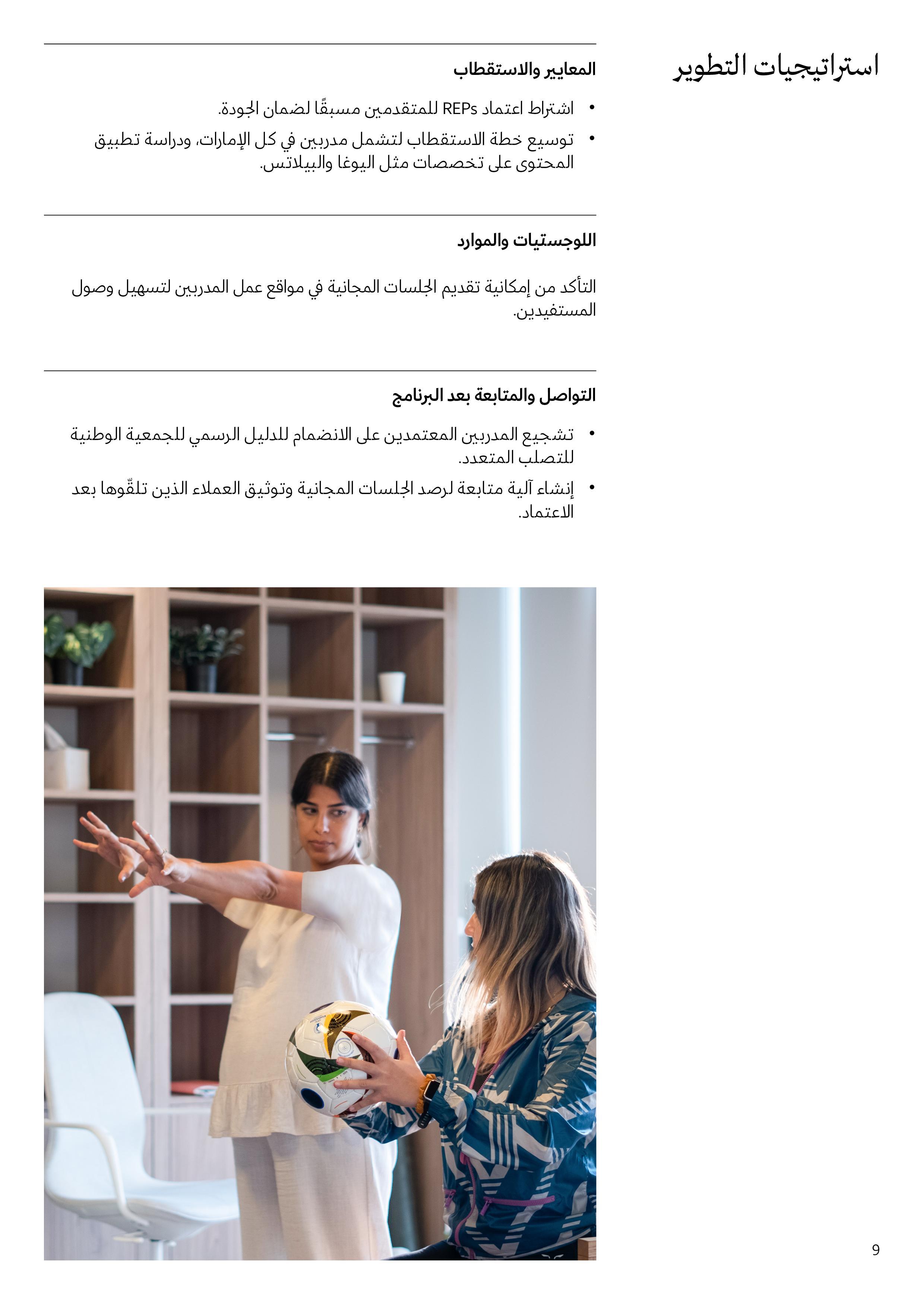 استراتيجيات التطوير

المعايير والاستقطاب

• اشتراط اعتماد REPs للمتقدمين مسبقًا لضمان الجودة.
• توسيع خطة الاستقطاب لتشمل مدربين في كل الإمارات، ودراسة تطبيق المحتوى على تخصصات مثل اليوغا والبيلاتس.

اللوجستيات والموارد

التأكد من إمكانية تقديم الجلسات المجانية في مواقع عمل المدربين لتسهيل وصول المستفيدين.

التواصل والمتابعة بعد البرنامج

• تشجيع المدربين المعتمدين على الانضمام للدليل الرسمي للجمعية الوطنية للتصلب المتعدد.
• إنشاء آلية متابعة لرصد الجلسات المجانية وتوثيق العملاء الذين تلقّوها بعد الاعتماد.

9